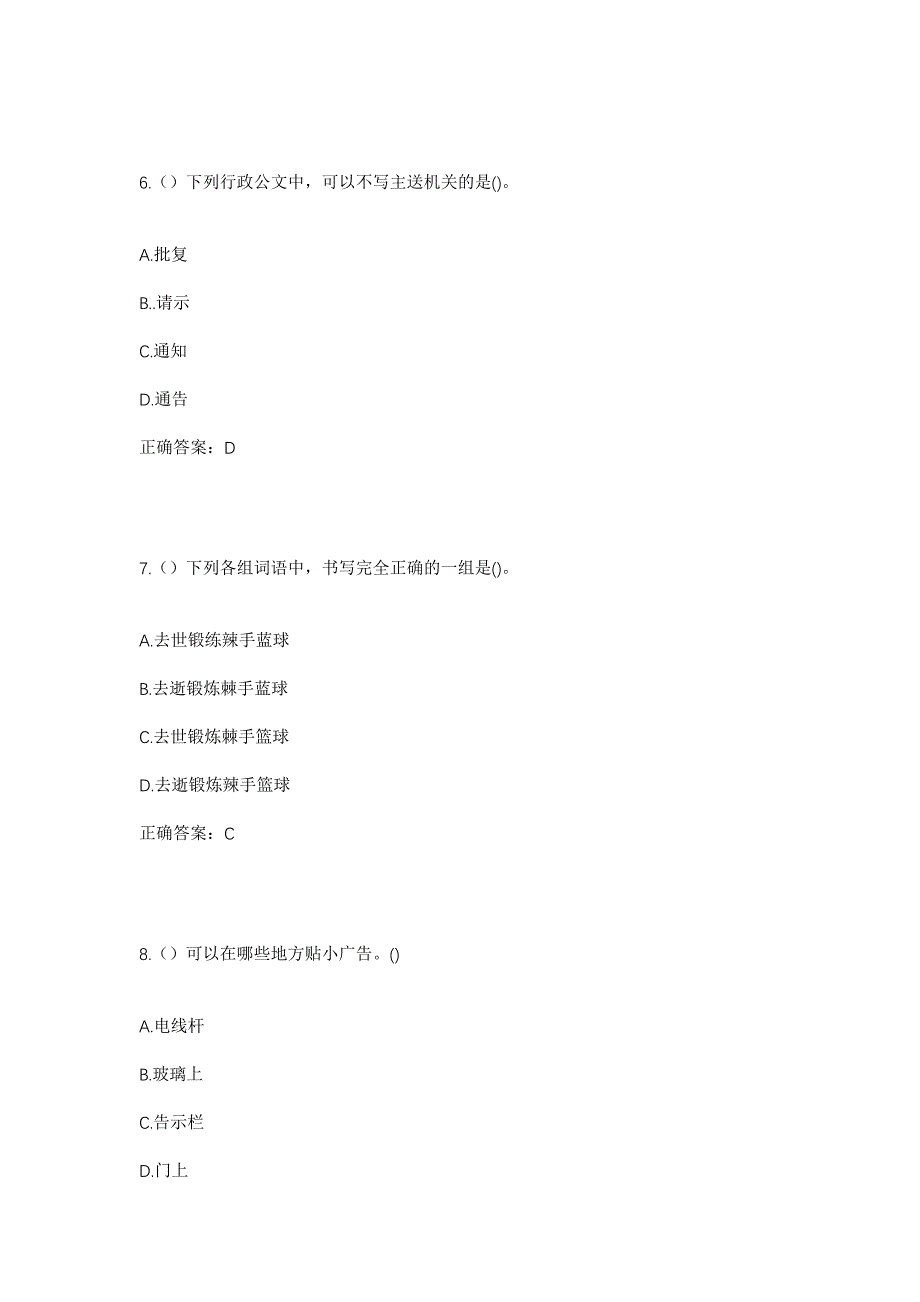 6.（）下列行政公文中，可以不写主送机关的是()。

A.批复

B..请示

C.通知

D.通告

正确答案：D

7.（）下列各组词语中，书写完全正确的一组是()。

A.去世锻练辣手蓝球

B.去逝锻炼棘手蓝球

C.去世锻炼棘手篮球

D.去逝锻炼辣手篮球

正确答案：C

8.（）可以在哪些地方贴小广告。()

A.电线杆

B.玻璃上

C.告示栏

D.门上